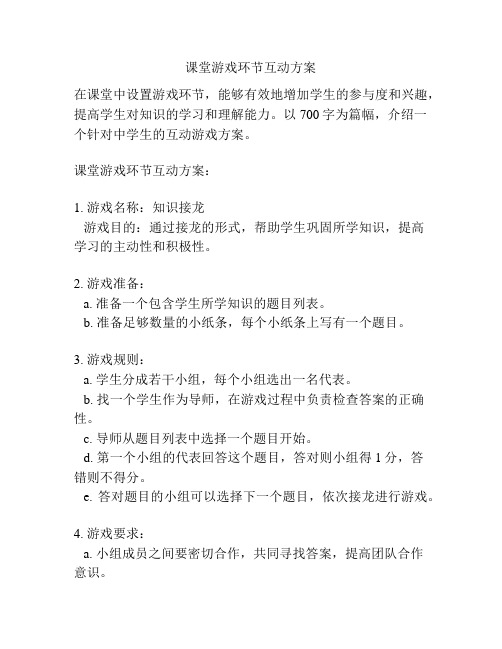 课堂游戏环节互动方案

在课堂中设置游戏环节，能够有效地增加学生的参与度和兴趣，提高学生对知识的学习和理解能力。以 700 字为篇幅，介绍一个针对中学生的互动游戏方案。

课堂游戏环节互动方案：

1. 游戏名称：知识接龙
游戏目的：通过接龙的形式，帮助学生巩固所学知识，提高学习的主动性和积极性。

2. 游戏准备：
a. 准备一个包含学生所学知识的题目列表。
b. 准备足够数量的小纸条，每个小纸条上写有一个题目。

3. 游戏规则：
a. 学生分成若干小组，每个小组选出一名代表。
b. 找一个学生作为导师，在游戏过程中负责检查答案的正确性。
c. 导师从题目列表中选择一个题目开始。
d. 第一个小组的代表回答这个题目，答对则小组得 1 分，答错则不得分。
e. 答对题目的小组可以选择下一个题目，依次接龙进行游戏。

4. 游戏要求：
a. 小组成员之间要密切合作，共同寻找答案，提高团队合作意识。